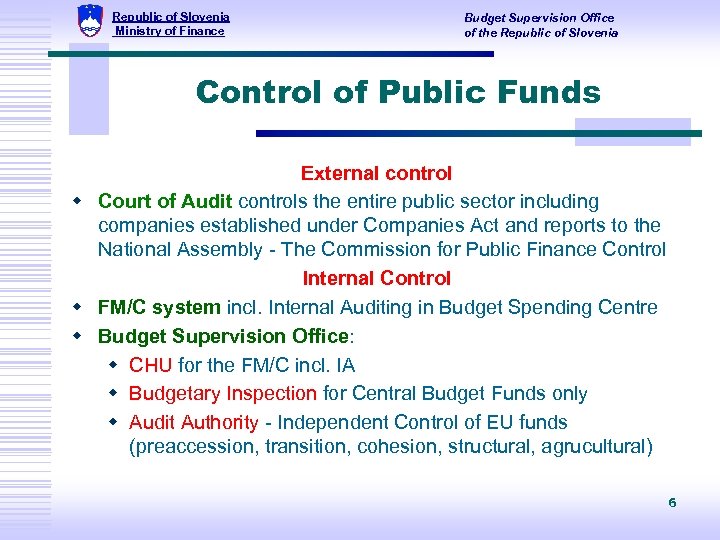 Republic of Slovenia
Ministry of Finance

Budget Supervision Office
of the Republic of Slovenia

Control of Public Funds

External control

- Court of Audit controls the entire public sector including companies established under Companies Act and reports to the National Assembly - The Commission for Public Finance Control

Internal Control

- FM/C system incl. Internal Auditing in Budget Spending Centre
- Budget Supervision Office:
  - CHU for the FM/C incl. IA
  - Budgetary Inspection for Central Budget Funds only
  - Audit Authority - Independent Control of EU funds (preaccession, transition, cohesion, structural, agrucultural)

6